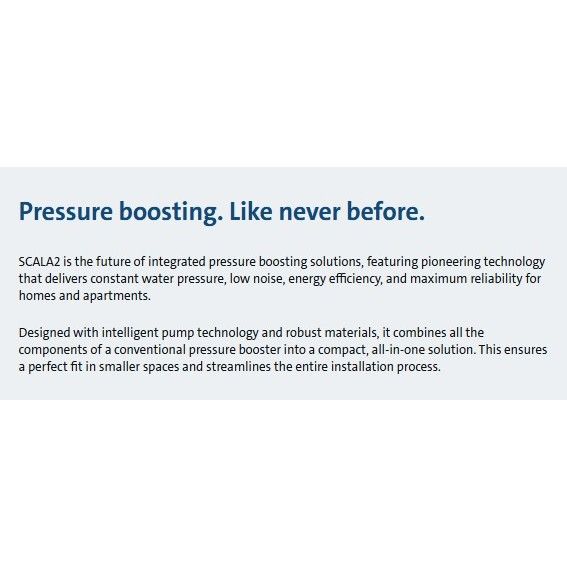 Pressure boosting. Like never before.

SCALA2 is the future of integrated pressure boosting solutions, featuring pioneering technology that delivers constant water pressure, low noise, energy efficiency, and maximum reliability for homes and apartments.

Designed with intelligent pump technology and robust materials, it combines all the components of a conventional pressure booster into a compact, all-in-one solution. This ensures a perfect fit in smaller spaces and streamlines the entire installation process.